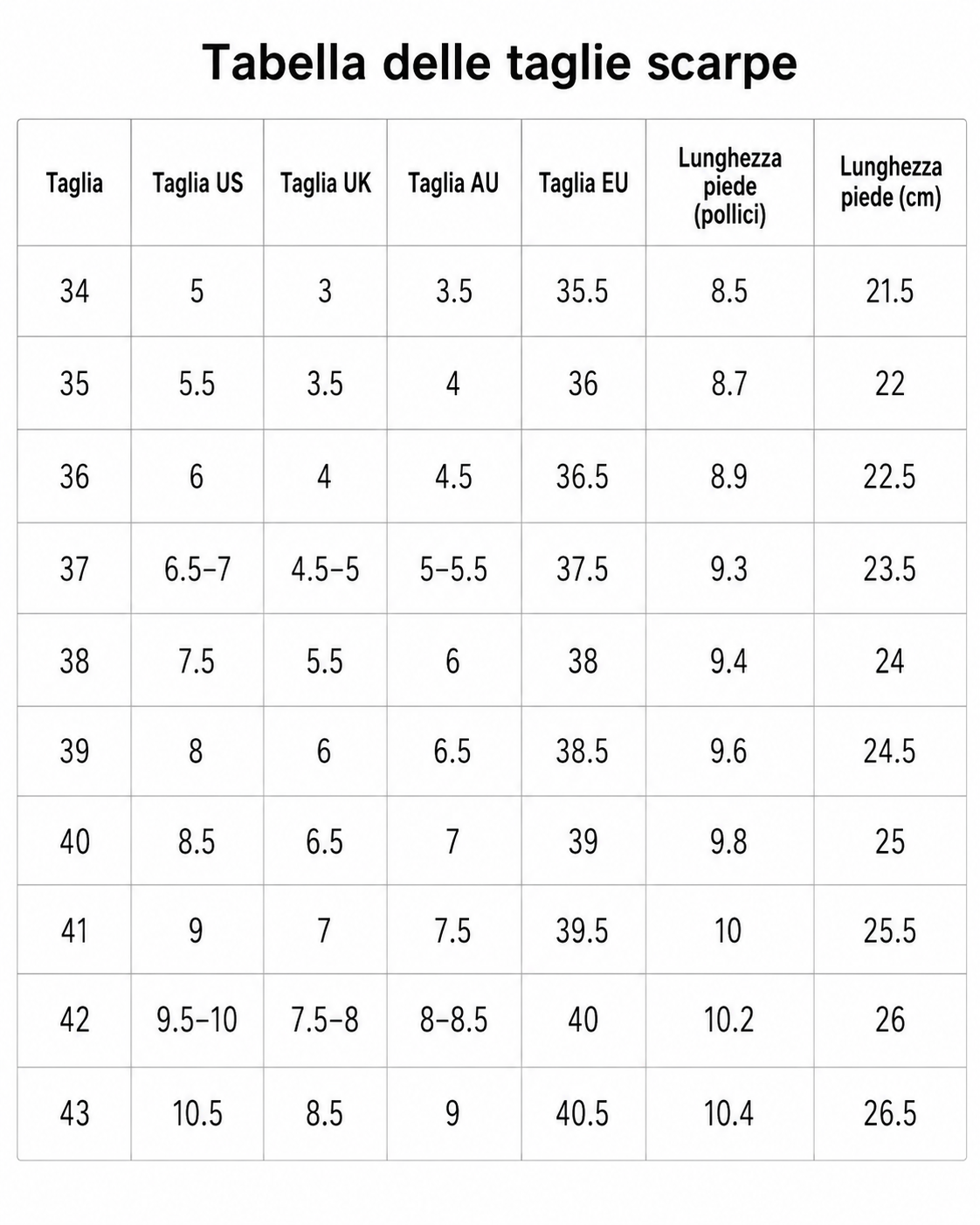 Tabella delle taglie scarpe

| Taglia | Taglia US | Taglia UK | Taglia AU | Taglia EU | Lunghezza piede (pollici) | Lunghezza piede (cm) |
|---|---|---|---|---|---|---|
| 34 | 5 | 3 | 3.5 | 35.5 | 8.5 | 21.5 |
| 35 | 5.5 | 3.5 | 4 | 36 | 8.7 | 22 |
| 36 | 6 | 4 | 4.5 | 36.5 | 8.9 | 22.5 |
| 37 | 6.5–7 | 4.5–5 | 5–5.5 | 37.5 | 9.3 | 23.5 |
| 38 | 7.5 | 5.5 | 6 | 38 | 9.4 | 24 |
| 39 | 8 | 6 | 6.5 | 38.5 | 9.6 | 24.5 |
| 40 | 8.5 | 6.5 | 7 | 39 | 9.8 | 25 |
| 41 | 9 | 7 | 7.5 | 39.5 | 10 | 25.5 |
| 42 | 9.5–10 | 7.5–8 | 8–8.5 | 40 | 10.2 | 26 |
| 43 | 10.5 | 8.5 | 9 | 40.5 | 10.4 | 26.5 |